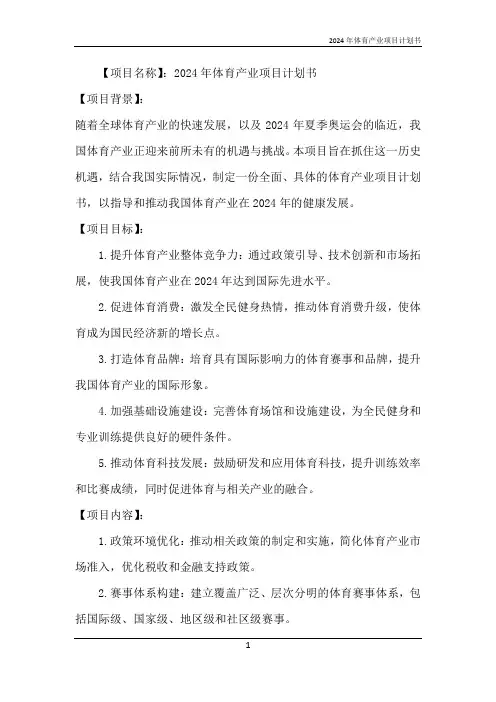 2024年体育产业项目计划书

【项目名称】：2024年体育产业项目计划书

【项目背景】：

随着全球体育产业的快速发展，以及2024年夏季奥运会的临近，我国体育产业正迎来前所未有的机遇与挑战。本项目旨在抓住这一历史机遇，结合我国实际情况，制定一份全面、具体的体育产业项目计划书，以指导和推动我国体育产业在2024年的健康发展。

【项目目标】：

1.提升体育产业整体竞争力：通过政策引导、技术创新和市场拓展，使我国体育产业在2024年达到国际先进水平。

2.促进体育消费：激发全民健身热情，推动体育消费升级，使体育成为国民经济新的增长点。

3.打造体育品牌：培育具有国际影响力的体育赛事和品牌，提升我国体育产业的国际形象。

4.加强基础设施建设：完善体育场馆和设施建设，为全民健身和专业训练提供良好的硬件条件。

5.推动体育科技发展：鼓励研发和应用体育科技，提升训练效率和比赛成绩，同时促进体育与相关产业的融合。

【项目内容】：

1.政策环境优化：推动相关政策的制定和实施，简化体育产业市场准入，优化税收和金融支持政策。

2.赛事体系构建：建立覆盖广泛、层次分明的体育赛事体系，包括国际级、国家级、地区级和社区级赛事。

1